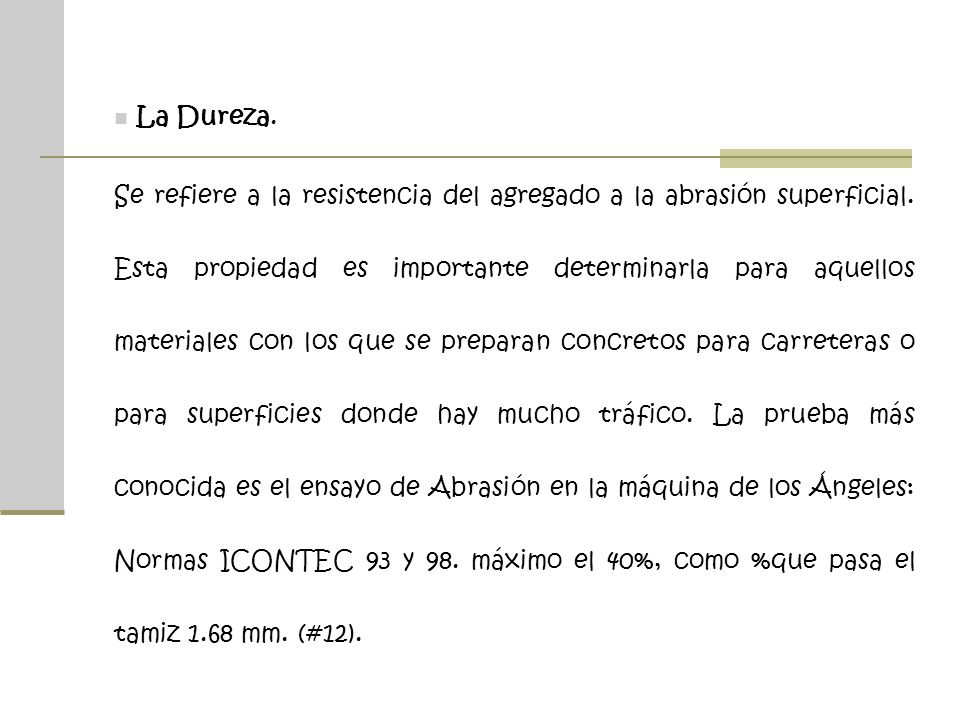 La Dureza.

Se refiere a la resistencia del agregado a la abrasión superficial. Esta propiedad es importante determinarla para aquellos materiales con los que se preparan concretos para carreteras o para superficies donde hay mucho tráfico. La prueba más conocida es el ensayo de Abrasión en la máquina de los Ángeles: Normas ICONTEC 93 y 98. máximo el 40%, como %que pasa el tamiz 1.68 mm. (#12).